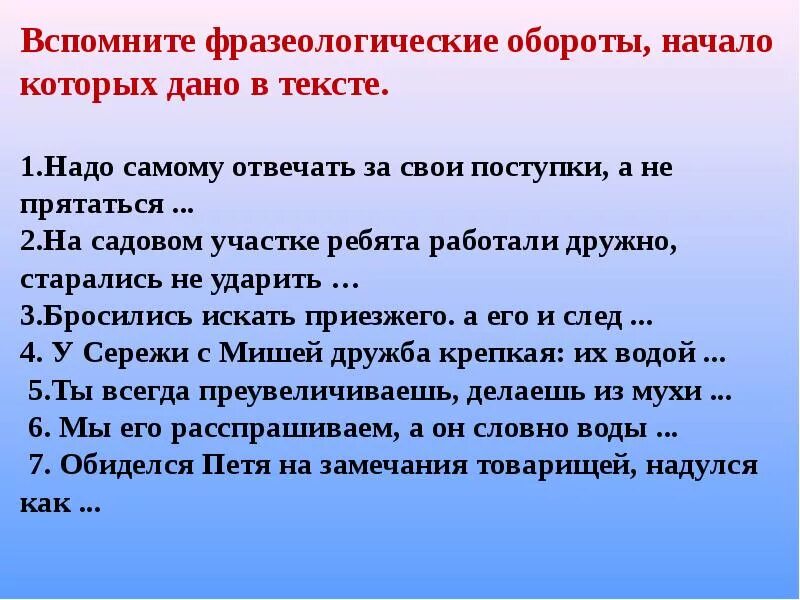 Вспомните фразеологические обороты, начало которых дано в тексте.

1.Надо самому отвечать за свои поступки, а не прятаться ...
2.На садовом участке ребята работали дружно, старались не ударить …
3.Бросились искать приезжего. а его и след ...
4. У Сережи с Мишей дружба крепкая: их водой ...
5.Ты всегда преувеличиваешь, делаешь из мухи ...
6. Мы его расспрашиваем, а он словно воды ...
7. Обиделся Петя на замечания товарищей, надулся как ...